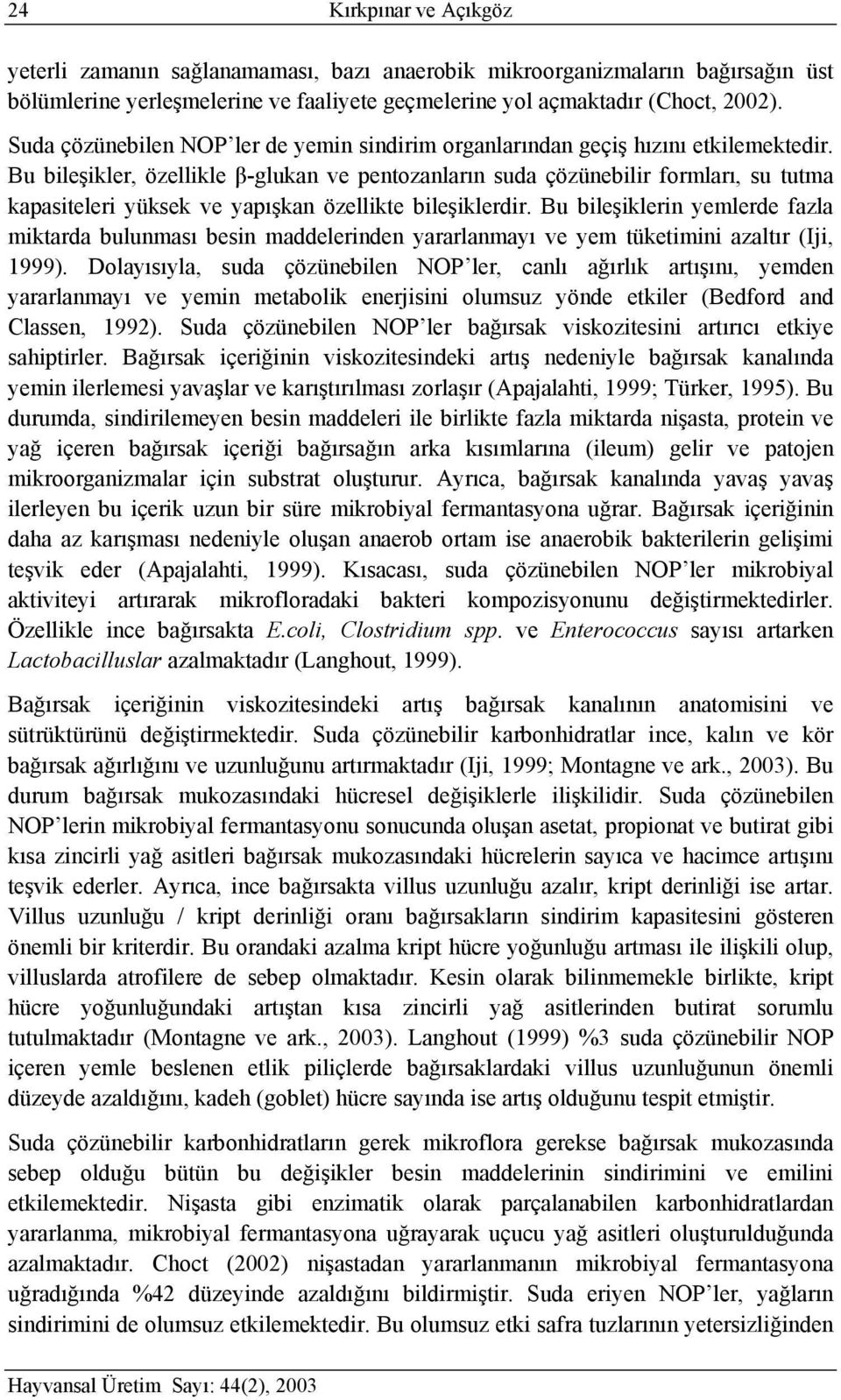 24 Kırkpınar ve Açıkgöz

yeterli zamanın sağlanamaması, bazı anaerobik mikroorganizmaların bağırsağın üst bölümlerine yerleşmelerine ve faaliyete geçmelerine yol açmaktadır (Choct, 2002).

Suda çözünebilen NOP'ler de yemin sindirim organlarından geçiş hızını etkilemektedir. Bu bileşikler, özellikle β-glukan ve pentozanların suda çözünebilir formları, su tutma kapasiteleri yüksek ve yapışkan özellikte bileşiklerdir. Bu bileşiklerin yemlerde fazla miktarda bulunması besin maddelerinden yararlanmayı ve yem tüketimini azaltır (Iji, 1999). Dolayısıyla, suda çözünebilen NOP'ler, canlı ağırlık artışını, yemden yararlanmayı ve yemin metabolik enerjisini olumsuz yönde etkiler (Bedford and Classen, 1992). Suda çözünebilen NOP'ler bağırsak viskozitesini artırıcı etkiye sahiptirler. Bağırsak içeriğinin viskozitesindeki artış nedeniyle bağırsak kanalında yemin ilerlemesi yavaşlar ve karıştırılması zorlaşır (Apajalahti, 1999; Türker, 1995). Bu durumda, sindirilemeyen besin maddeleri ile birlikte fazla miktarda nişasta, protein ve yağ içeren bağırsak içeriği bağırsağın arka kısımlarına (ileum) gelir ve patojen mikroorganizmalar için substrat oluşturur. Ayrıca, bağırsak kanalında yavaş yavaş ilerleyen bu içerik uzun bir süre mikrobiyal fermantasyona uğrar. Bağırsak içeriğinin daha az karışması nedeniyle oluşan anaerob ortam ise anaerobik bakterilerin gelişimi teşvik eder (Apajalahti, 1999). Kısacası, suda çözünebilen NOP'ler mikrobiyal aktiviteyi artırarak mikrofloradaki bakteri kompozisyonunu değiştirmektedirler. Özellikle ince bağırsakta E.coli, Clostridium spp. ve Enterococcus sayısı artarken Lactobacilluslar azalmaktadır (Langhout, 1999).

Bağırsak içeriğinin viskozitesindeki artış bağırsak kanalının anatomisini ve sütrüktürünü değiştirmektedir. Suda çözünebilir karbonhidratlar ince, kalın ve kör bağırsak ağırlığını ve uzunluğunu artırmaktadır (Iji, 1999; Montagne ve ark., 2003). Bu durum bağırsak mukozasındaki hücresel değişiklerle ilişkilidir. Suda çözünebilen NOP'lerin mikrobiyal fermantasyonu sonucunda oluşan asetat, propionat ve butirat gibi kısa zincirli yağ asitleri bağırsak mukozasındaki hücrelerin sayıca ve hacimce artışını teşvik ederler. Ayrıca, ince bağırsakta villus uzunluğu azalır, kript derinliği ise artar. Villus uzunluğu / kript derinliği oranı bağırsakların sindirim kapasitesini gösteren önemli bir kriterdir. Bu orandaki azalma kript hücre yoğunluğu artması ile ilişkili olup, villuslarda atrofilere de sebep olmaktadır. Kesin olarak bilinmemekle birlikte, kript hücre yoğunluğundaki artıştan kısa zincirli yağ asitlerinden butirat sorumlu tutulmaktadır (Montagne ve ark., 2003). Langhout (1999) %3 suda çözünebilir NOP içeren yemle beslenen etlik piliçlerde bağırsaklardaki villus uzunluğunun önemli düzeyde azaldığını, kadeh (goblet) hücre sayında ise artış olduğunu tespit etmiştir.

Suda çözünebilir karbonhidratların gerek mikroflora gerekse bağırsak mukozasında sebep olduğu bütün bu değişikler besin maddelerinin sindirimini ve emilini etkilemektedir. Nişasta gibi enzimatik olarak parçalanabilen karbonhidratlardan yararlanma, mikrobiyal fermantasyona uğrayarak uçucu yağ asitleri oluşturulduğunda azalmaktadır. Choct (2002) nişastadan yararlanmanın mikrobiyal fermantasyona uğradığında %42 düzeyinde azaldığını bildirmiştir. Suda eriyen NOP'ler, yağların sindirimini de olumsuz etkilemektedir. Bu olumsuz etki safra tuzlarının yetersizliğinden

Hayvansal Üretim Sayı: 44(2), 2003